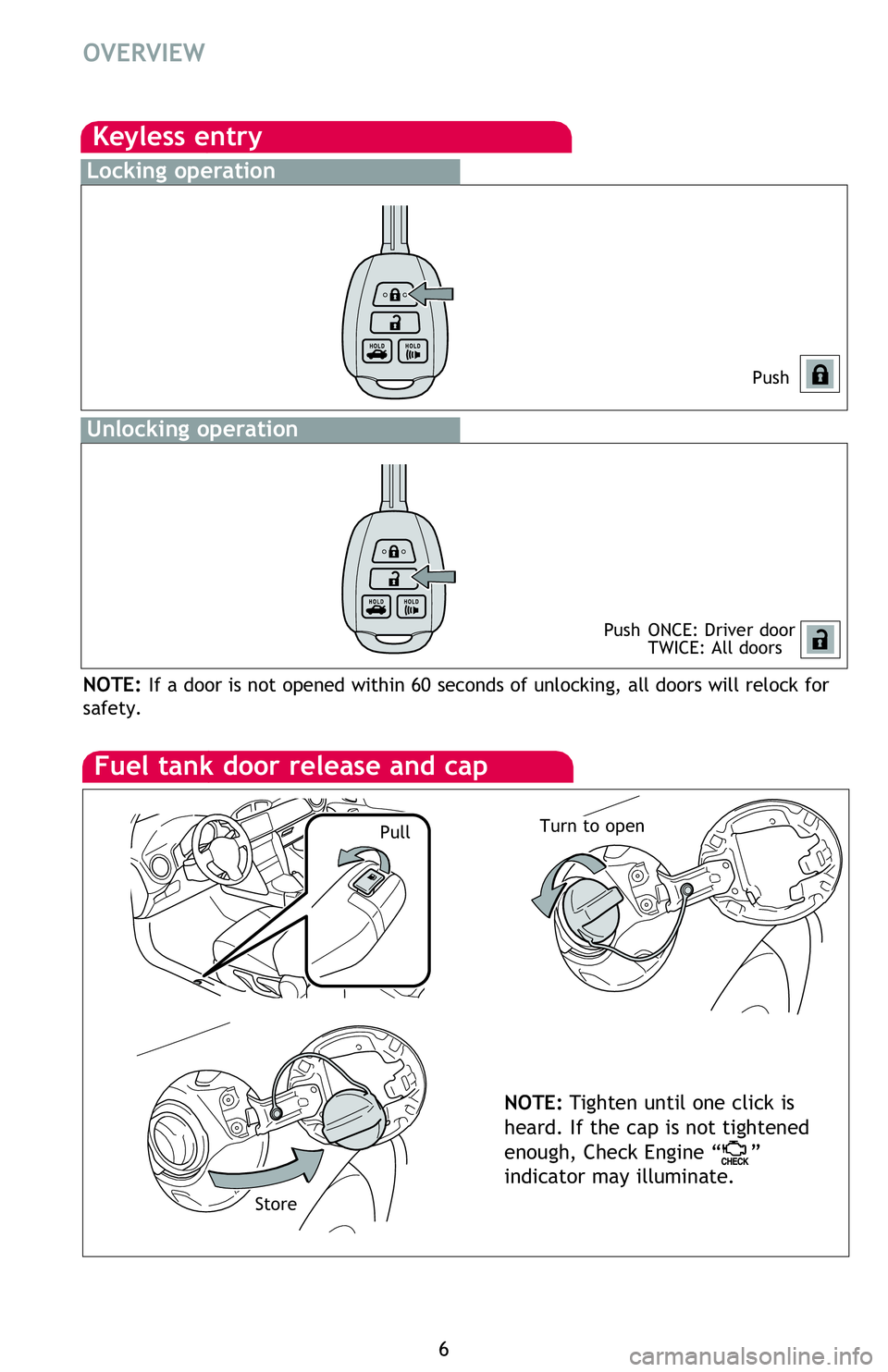 OVERVIEW

Keyless entry

Locking operation

HOLD HOLD

Push

Unlocking operation

HOLD HOLD

Push ONCE: Driver door
TWICE: All doors

NOTE: If a door is not opened within 60 seconds of unlocking, all doors will relock for safety.

Fuel tank door release and cap

Pull

Turn to open

Store

NOTE: Tighten until one click is heard. If the cap is not tightened enough, Check Engine “CHECK” indicator may illuminate.

6

carmanualsonline.info